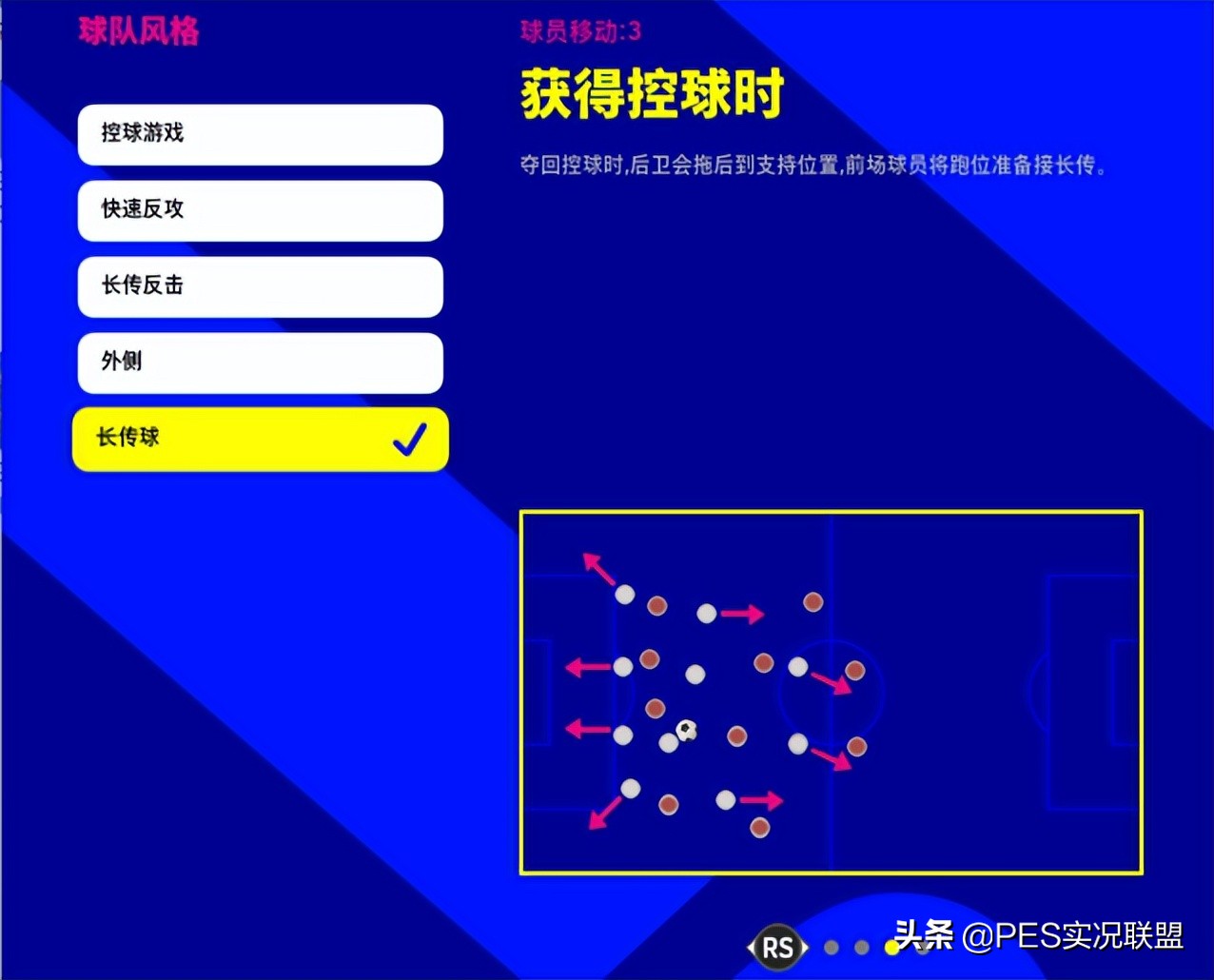 球队风格

控球游戏

快速反攻

长传反击

外侧

长传球

球员移动:3

获得控球时

夺回控球时,后卫会拖后到支持位置,前场球员将跑位准备接长传。

RS

头条 @PES实况联盟